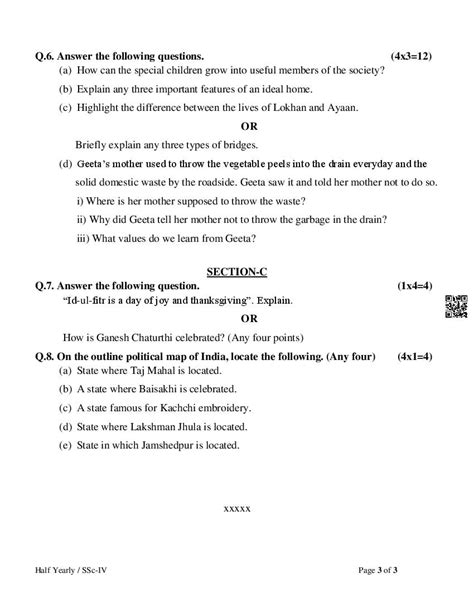 Q.6. Answer the following questions. (4x3=12)

(a) How can the special children grow into useful members of the society?

(b) Explain any three important features of an ideal home.

(c) Highlight the difference between the lives of Lokhan and Ayaan.

OR

Briefly explain any three types of bridges.

(d) Geeta's mother used to throw the vegetable peels into the drain everyday and the solid domestic waste by the roadside. Geeta saw it and told her mother not to do so.

i) Where is her mother supposed to throw the waste?

ii) Why did Geeta tell her mother not to throw the garbage in the drain?

iii) What values do we learn from Geeta?

SECTION-C

Q.7. Answer the following question. (1x4=4)

"Id-ul-fitr is a day of joy and thanksgiving". Explain.

OR

How is Ganesh Chaturthi celebrated? (Any four points)

Q.8. On the outline political map of India, locate the following. (Any four) (4x1=4)

(a) State where Taj Mahal is located.

(b) A state where Baisakhi is celebrated.

(c) A state famous for Kachchi embroidery.

(d) State where Lakshman Jhula is located.

(e) State in which Jamshedpur is located.

xxxxx

Half Yearly / SSc-IV

Page 3 of 3